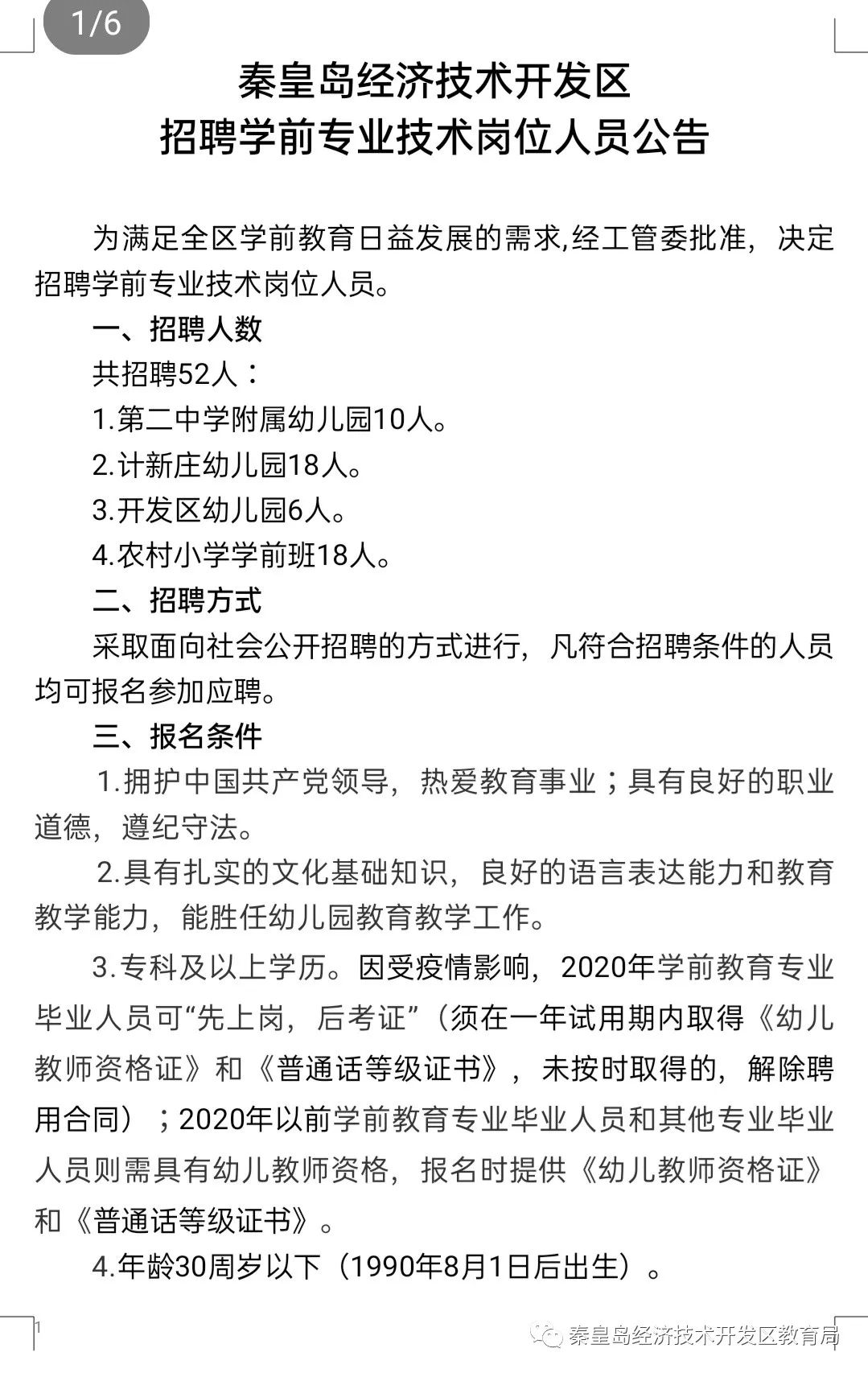 1/6

秦皇岛经济技术开发区
招聘学前专业技术岗位人员公告

为满足全区学前教育日益发展的需求,经工管委批准，决定招聘学前专业技术岗位人员。

一、招聘人数

共招聘52人：

1.第二中学附属幼儿园10人。

2.计新庄幼儿园18人。

3.开发区幼儿园6人。

4.农村小学学前班18人。

二、招聘方式

采取面向社会公开招聘的方式进行，凡符合招聘条件的人员均可报名参加应聘。

三、报名条件

1.拥护中国共产党领导，热爱教育事业；具有良好的职业道德，遵纪守法。

2.具有扎实的文化基础知识，良好的语言表达能力和教育教学能力，能胜任幼儿园教育教学工作。

3.专科及以上学历。因受疫情影响，2020年学前教育专业毕业人员可“先上岗，后考证”（须在一年试用期内取得《幼儿教师资格证》和《普通话等级证书》，未按时取得的，解除聘用合同）；2020年以前学前教育专业毕业人员和其他专业毕业人员则需具有幼儿教师资格，报名时提供《幼儿教师资格证》和《普通话等级证书》。

4.年龄30周岁以下（1990年8月1日后出生）。

1

秦皇岛经济技术开发区教育局